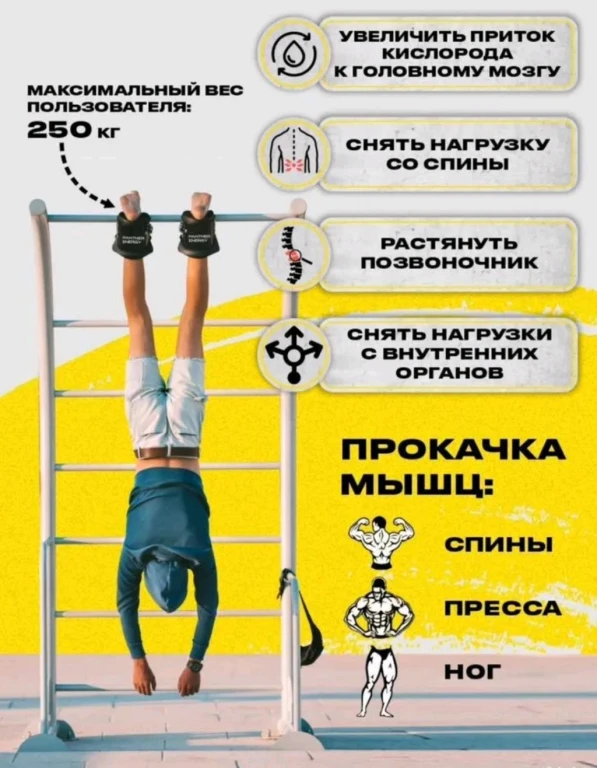 МАКСИМАЛЬНЫЙ ВЕС ПОЛЬЗОВАТЕЛЯ:
250 кг

УВЕЛИЧИТЬ ПРИТОК КИСЛОРОДА К ГОЛОВНОМУ МОЗГУ

СНЯТЬ НАГРУЗКУ СО СПИНЫ

РАСТЯНУТЬ ПОЗВОНОЧНИК

СНЯТЬ НАГРУЗКИ С ВНУТРЕННИХ ОРГАНОВ

ПРОКАЧКА МЫШЦ:

СПИНЫ

ПРЕССА

НОГ